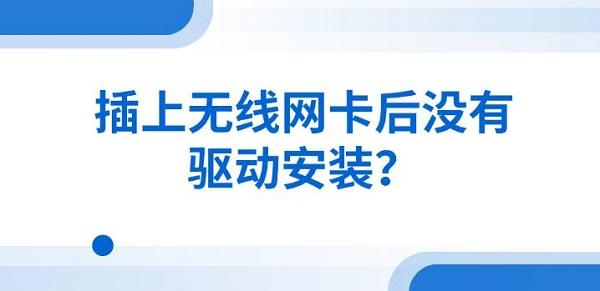 插上无线网卡后没有驱动安装？